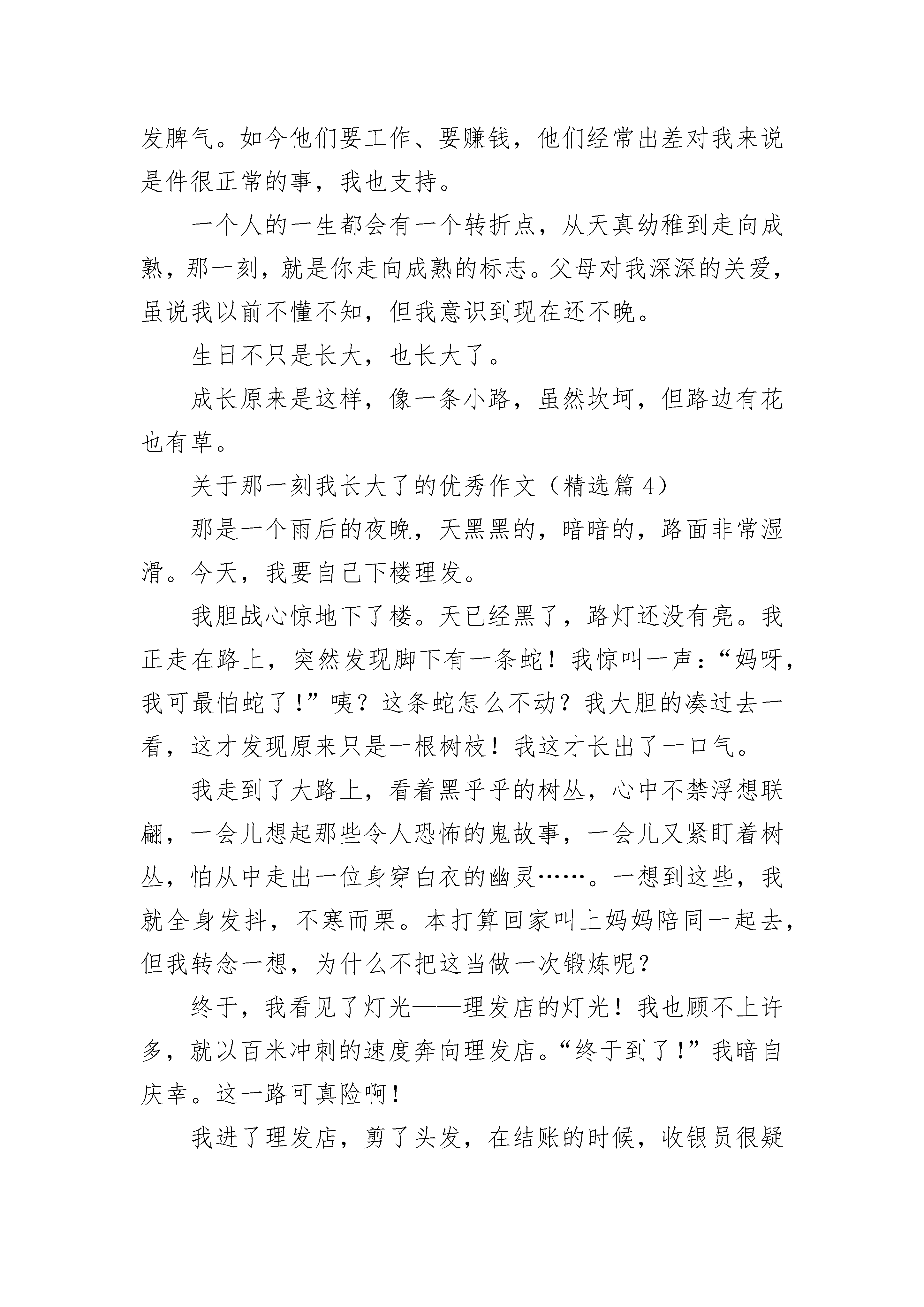 发脾气。如今他们要工作、要赚钱，他们经常出差对我来说是件很正常的事，我也支持。

一个人的一生都会有一个转折点，从天真幼稚到走向成熟，那一刻，就是你走向成熟的标志。父母对我深深的关爱，虽说我以前不懂不知，但我意识到现在还不晚。

生日不只是长大，也长大了。

成长原来是这样，像一条小路，虽然坎坷，但路边有花也有草。

关于那一刻我长大了的优秀作文（精选篇 4）

那是一个雨后的夜晚，天黑黑的，暗暗的，路面非常湿滑。今天，我要自己下楼理发。

我胆战心惊地下了楼。天已经黑了，路灯还没有亮。我正走在路上，突然发现脚下有一条蛇！我惊叫一声：“妈呀，我可最怕蛇了！”咦？这条蛇怎么不动？我大胆的凑过去一看，这才发现原来只是一根树枝！我这才长出了一口气。

我走到了大路上，看着黑乎乎的树丛，心中不禁浮想联翩，一会儿想起那些令人恐怖的鬼故事，一会儿又紧盯着树丛，怕从中走出一位身穿白衣的幽灵……。一想到这些，我就全身发抖，不寒而栗。本打算回家叫上妈妈陪同一起去，但我转念一想，为什么不把这当做一次锻炼呢？

终于，我看见了灯光——理发店的灯光！我也顾不上许多，就以百米冲刺的速度奔向理发店。“终于到了！”我暗自庆幸。这一路可真险啊！

我进了理发店，剪了头发，在结账的时候，收银员很疑